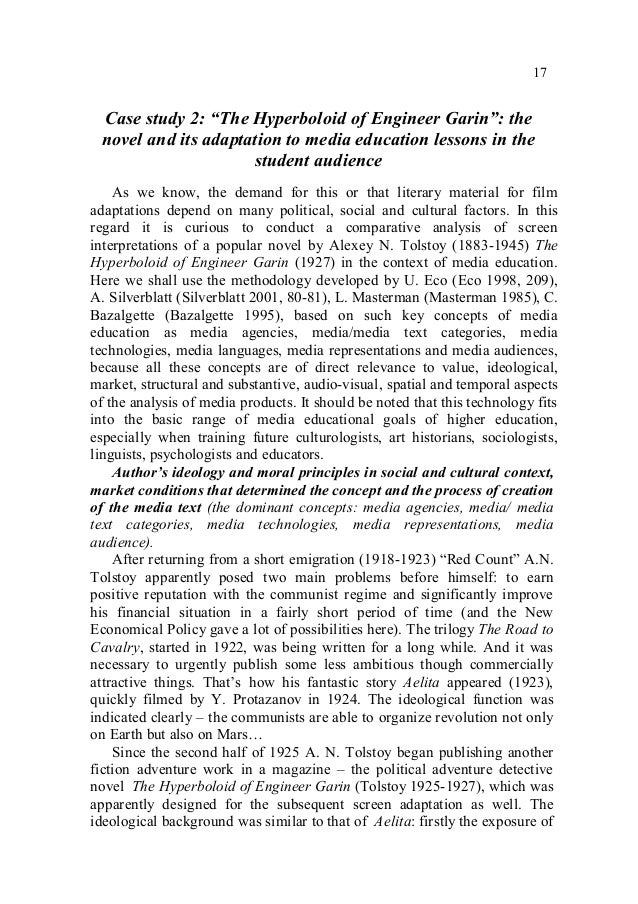 17

Case study 2: “The Hyperboloid of Engineer Garin”: the novel and its adaptation to media education lessons in the student audience

As we know, the demand for this or that literary material for film adaptations depend on many political, social and cultural factors. In this regard it is curious to conduct a comparative analysis of screen interpretations of a popular novel by Alexey N. Tolstoy (1883-1945) The Hyperboloid of Engineer Garin (1927) in the context of media education. Here we shall use the methodology developed by U. Eco (Eco 1998, 209), A. Silverblatt (Silverblatt 2001, 80-81), L. Masterman (Masterman 1985), C. Bazalgette (Bazalgette 1995), based on such key concepts of media education as media agencies, media/media text categories, media technologies, media languages, media representations and media audiences, because all these concepts are of direct relevance to value, ideological, market, structural and substantive, audio-visual, spatial and temporal aspects of the analysis of media products. It should be noted that this technology fits into the basic range of media educational goals of higher education, especially when training future culturologists, art historians, sociologists, linguists, psychologists and educators.

Author’s ideology and moral principles in social and cultural context, market conditions that determined the concept and the process of creation of the media text (the dominant concepts: media agencies, media/ media text categories, media technologies, media representations, media audience).

After returning from a short emigration (1918-1923) “Red Count” A.N. Tolstoy apparently posed two main problems before himself: to earn positive reputation with the communist regime and significantly improve his financial situation in a fairly short period of time (and the New Economical Policy gave a lot of possibilities here). The trilogy The Road to Cavalry, started in 1922, was being written for a long while. And it was necessary to urgently publish some less ambitious though commercially attractive things. That’s how his fantastic story Aelita appeared (1923), quickly filmed by Y. Protazanov in 1924. The ideological function was indicated clearly – the communists are able to organize revolution not only on Earth but also on Mars…

Since the second half of 1925 A. N. Tolstoy began publishing another fiction adventure work in a magazine – the political adventure detective novel The Hyperboloid of Engineer Garin (Tolstoy 1925-1927), which was apparently designed for the subsequent screen adaptation as well. The ideological background was similar to that of Aelita: firstly the exposure of